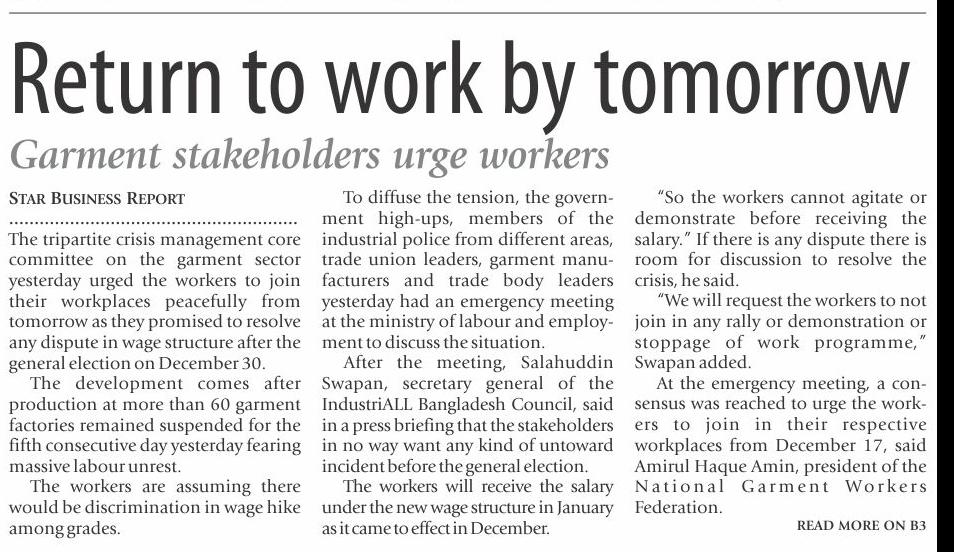 Return to work by tomorrow

Garment stakeholders urge workers

STAR BUSINESS REPORT

The tripartite crisis management core committee on the garment sector yesterday urged the workers to join their workplaces peacefully from tomorrow as they promised to resolve any dispute in wage structure after the general election on December 30.

The development comes after production at more than 60 garment factories remained suspended for the fifth consecutive day yesterday fearing massive labour unrest.

The workers are assuming there would be discrimination in wage hike among grades.

To diffuse the tension, the government high-ups, members of the industrial police from different areas, trade union leaders, garment manufacturers and trade body leaders yesterday had an emergency meeting at the ministry of labour and employment to discuss the situation.

After the meeting, Salahuddin Swapan, secretary general of the IndustriALL Bangladesh Council, said in a press briefing that the stakeholders in no way want any kind of untoward incident before the general election.

The workers will receive the salary under the new wage structure in January as it came to effect in December.

"So the workers cannot agitate or demonstrate before receiving the salary." If there is any dispute there is room for discussion to resolve the crisis, he said.

"We will request the workers to not join in any rally or demonstration or stoppage of work programme," Swapan added.

At the emergency meeting, a consensus was reached to urge the workers to join in their respective workplaces from December 17, said Amirul Haque Amin, president of the National Garment Workers Federation.

READ MORE ON B3